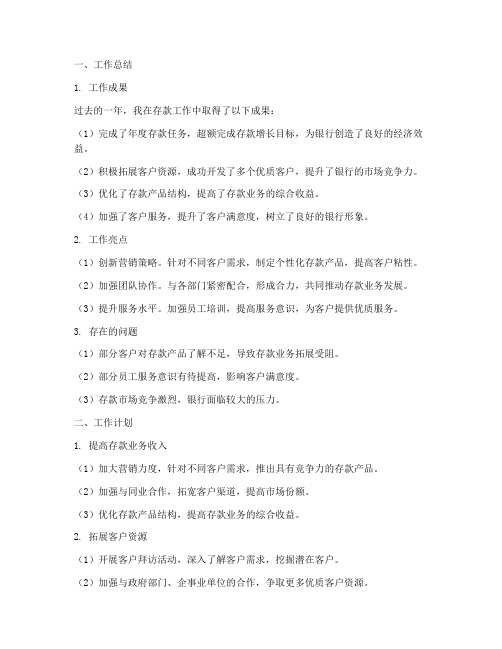 一、工作总结

1. 工作成果

过去的一年，我在存款工作中取得了以下成果：

（1）完成了年度存款任务，超额完成存款增长目标，为银行创造了良好的经济效益。

（2）积极拓展客户资源，成功开发了多个优质客户，提升了银行的市场竞争力。

（3）优化了存款产品结构，提高了存款业务的综合收益。

（4）加强了客户服务，提升了客户满意度，树立了良好的银行形象。

2. 工作亮点

（1）创新营销策略。针对不同客户需求，制定个性化存款产品，提高客户粘性。

（2）加强团队协作。与各部门紧密配合，形成合力，共同推动存款业务发展。

（3）提升服务水平。加强员工培训，提高服务意识，为客户提供优质服务。

3. 存在的问题

（1）部分客户对存款产品了解不足，导致存款业务拓展受阻。

（2）部分员工服务意识有待提高，影响客户满意度。

（3）存款市场竞争激烈，银行面临较大的压力。

二、工作计划

1. 提高存款业务收入

（1）加大营销力度，针对不同客户需求，推出具有竞争力的存款产品。

（2）加强与同业合作，拓宽客户渠道，提高市场份额。

（3）优化存款产品结构，提高存款业务的综合收益。

2. 拓展客户资源

（1）开展客户拜访活动，深入了解客户需求，挖掘潜在客户。

（2）加强与政府部门、企事业单位的合作，争取更多优质客户资源。